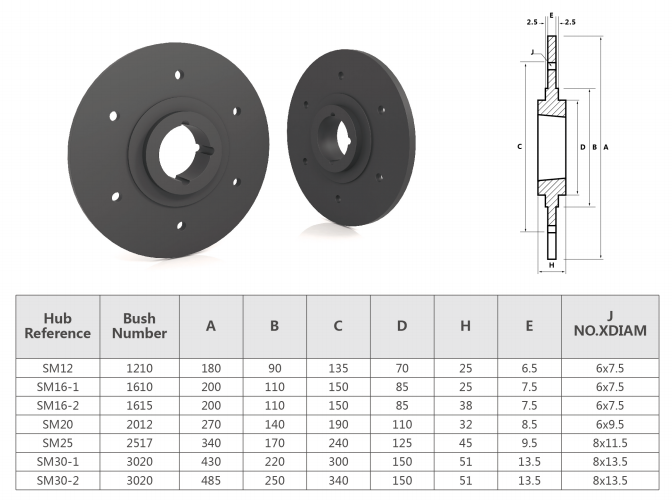 2.5 E 2.5

J

C

D B A

H

| Hub Reference | Bush Number | A | B | C | D | H | E | J NO.XDIAM |
|---|---|---|---|---|---|---|---|---|
| SM12 | 1210 | 180 | 90 | 135 | 70 | 25 | 6.5 | 6x7.5 |
| SM16-1 | 1610 | 200 | 110 | 150 | 85 | 25 | 7.5 | 6x7.5 |
| SM16-2 | 1615 | 200 | 110 | 150 | 85 | 38 | 7.5 | 6x7.5 |
| SM20 | 2012 | 270 | 140 | 190 | 110 | 32 | 8.5 | 6x9.5 |
| SM25 | 2517 | 340 | 170 | 240 | 125 | 45 | 9.5 | 8x11.5 |
| SM30-1 | 3020 | 430 | 220 | 300 | 150 | 51 | 13.5 | 8x13.5 |
| SM30-2 | 3020 | 485 | 250 | 340 | 150 | 51 | 13.5 | 8x13.5 |